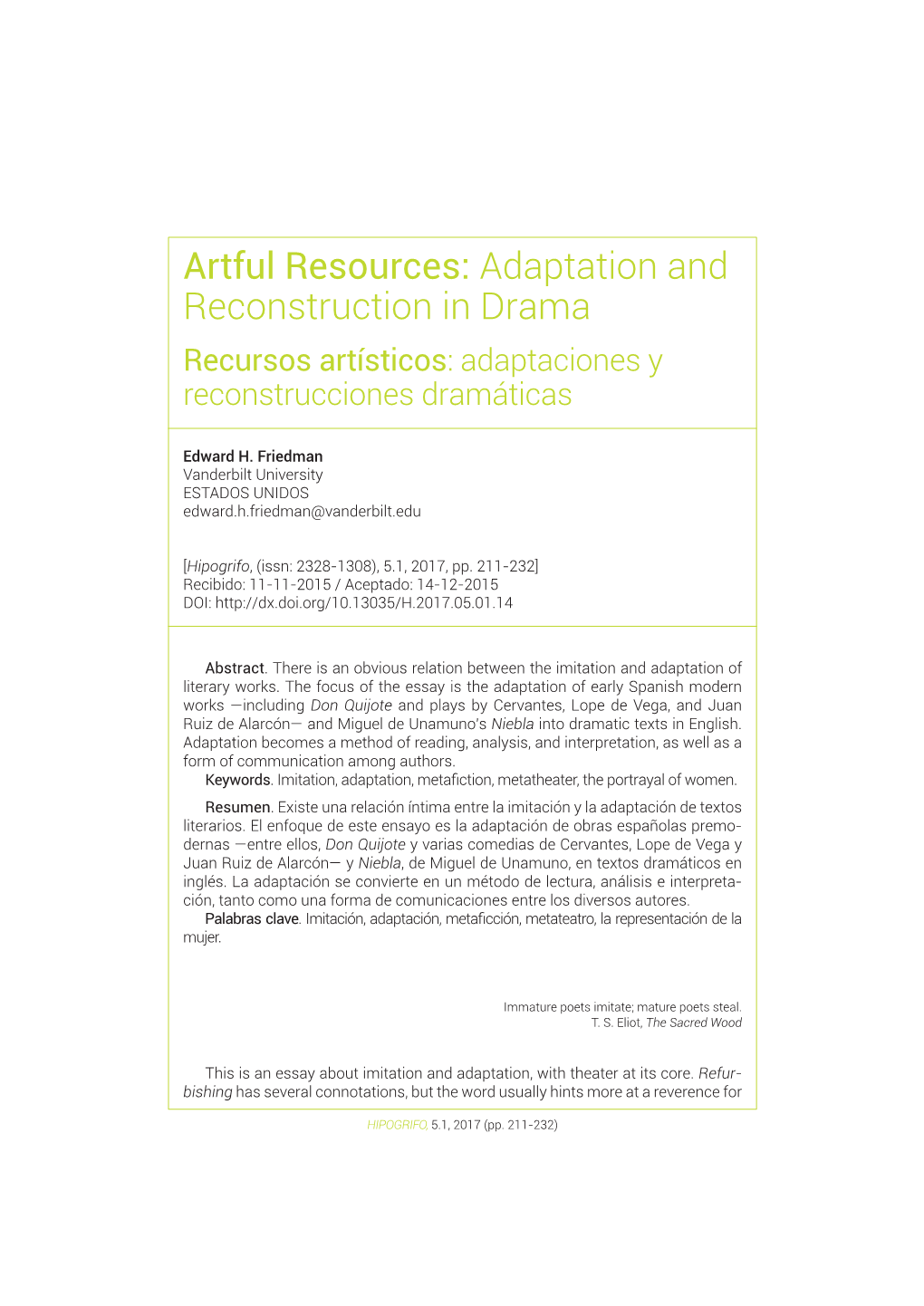 Artful Resources: Adaptation and Reconstruction in Drama

Recursos artísticos: adaptaciones y reconstrucciones dramáticas

Edward H. Friedman
Vanderbilt University
ESTADOS UNIDOS
edward.h.friedman@vanderbilt.edu

[Hipogrifo, (issn: 2328-1308), 5.1, 2017, pp. 211-232]
Recibido: 11-11-2015 / Aceptado: 14-12-2015
DOI: http://dx.doi.org/10.13035/H.2017.05.01.14

Abstract. There is an obvious relation between the imitation and adaptation of literary works. The focus of the essay is the adaptation of early Spanish modern works —including Don Quijote and plays by Cervantes, Lope de Vega, and Juan Ruiz de Alarcón— and Miguel de Unamuno's Niebla into dramatic texts in English. Adaptation becomes a method of reading, analysis, and interpretation, as well as a form of communication among authors.
Keywords. Imitation, adaptation, metafiction, metatheater, the portrayal of women.

Resumen. Existe una relación íntima entre la imitación y la adaptación de textos literarios. El enfoque de este ensayo es la adaptación de obras españolas premodernas —entre ellos, Don Quijote y varias comedias de Cervantes, Lope de Vega y Juan Ruiz de Alarcón— y Niebla, de Miguel de Unamuno, en textos dramáticos en inglés. La adaptación se convierte en un método de lectura, análisis e interpretación, tanto como una forma de comunicaciones entre los diversos autores.
Palabras clave. Imitación, adaptación, metaficción, metateatro, la representación de la mujer.

Immature poets imitate; mature poets steal.
T. S. Eliot, The Sacred Wood

This is an essay about imitation and adaptation, with theater at its core. Refurbishing has several connotations, but the word usually hints more at a reverence for

HIPOGRIFO, 5.1, 2017 (pp. 211-232)